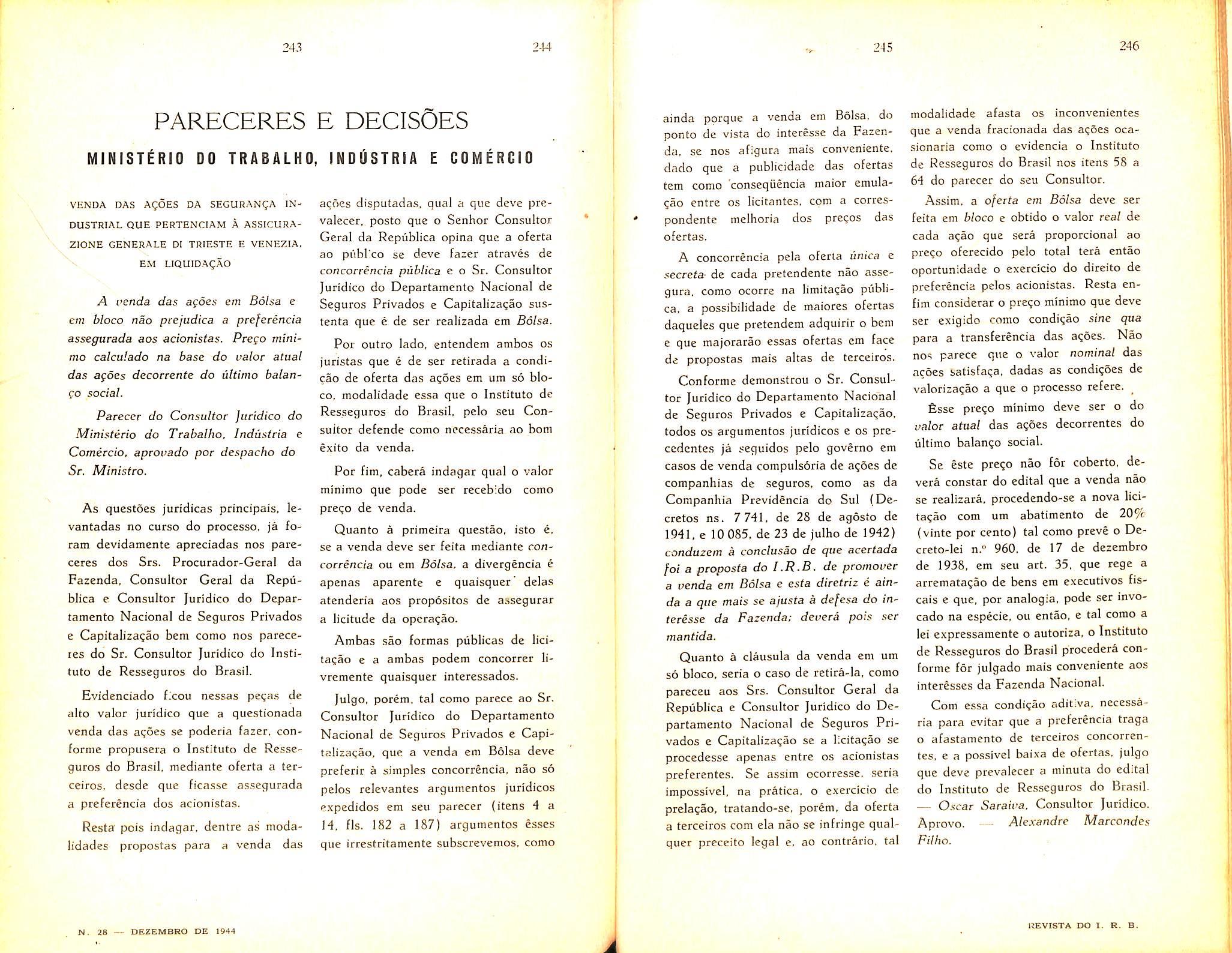 243

244

PARECERES E DECISÕES

MINISTÉRIO DO TRABALHO, INDÚSTRIA E COMÉRCIO

VENDA DAS AÇÕES DA SEGURANÇA INDUSTRIAL QUE PERTENCIAM À ASSICURAZIONE GENERALE DI TRIESTE E VENEZIA, EM LIQUIDAÇÃO

A venda das ações em Bôlsa e em bloco não prejudica a preferência assegurada aos acionistas. Preço mínimo calculado na base do valor atual das ações decorrente do último balanço social.

Parecer do Consultor Jurídico do Ministério do Trabalho, Indústria e Comércio, aprovado por despacho do Sr. Ministro.

As questões jurídicas principais, levantadas no curso do processo, já foram devidamente apreciadas nos pareceres dos Srs. Procurador-Geral da Fazenda, Consultor Geral da República e Consultor Jurídico do Departamento Nacional de Seguros Privados e Capitalização bem como nos pareceres do Sr. Consultor Jurídico do Instituto de Resseguros do Brasil.

Evidenciado ficou nessas peças de alto valor jurídico que a questionada venda das ações se poderia fazer, conforme propusera o Instituto de Resseguros do Brasil, mediante oferta a terceiros, desde que ficasse assegurada a preferência dos acionistas.

Resta pois indagar, dentre as modalidades propostas para a venda das ações disputadas, qual a que deve prevalecer, posto que o Senhor Consultor Geral da República opina que a oferta ao público se deve fazer através de concorrência pública e o Sr. Consultor Jurídico do Departamento Nacional de Seguros Privados e Capitalização sustenta que é de ser realizada em Bôlsa.

Por outro lado, entendem ambos os juristas que é de ser retirada a condição de oferta das ações em um só bloco, modalidade essa que o Instituto de Resseguros do Brasil, pelo seu Consultor defende como necessária ao bom êxito da venda.

Por fim, caberá indagar qual o valor mínimo que pode ser recebido como preço de venda.

Quanto à primeira questão, isto é, se a venda deve ser feita mediante concorrência ou em Bôlsa, a divergência é apenas aparente e quaisquer delas atenderia aos propósitos de assegurar a licitude da operação.

Ambas são formas públicas de licitação e a ambas podem concorrer livremente quaisquer interessados.

Julgo, porém, tal como parece ao Sr. Consultor Jurídico do Departamento Nacional de Seguros Privados e Capitalização, que a venda em Bôlsa deve preferir à simples concorrência, não só pelos relevantes argumentos jurídicos expedidos em seu parecer (itens 4 a 14, fls. 182 a 187) argumentos êsses que irrestritamente subscrevemos, como

N. 28 — DEZEMBRO DE 1944

245

246

ainda porque a venda em Bôlsa, do ponto de vista do interêsse da Fazenda, se nos afigura mais conveniente, dado que a publicidade das ofertas tem como conseqüência maior emulação entre os licitantes, com a correspondente melhoria dos preços das ofertas.

A concorrência pela oferta única e secreta de cada pretendente não assegura, como ocorre na limitação pública, a possibilidade de maiores ofertas daqueles que pretendem adquirir o bem e que majorarão essas ofertas em face de propostas mais altas de terceiros.

Conforme demonstrou o Sr. Consultor Jurídico do Departamento Nacional de Seguros Privados e Capitalização, todos os argumentos jurídicos e os precedentes já seguidos pelo govêrno em casos de venda compulsória de ações de companhias de seguros, como as da Companhia Previdência do Sul (Decretos ns. 7 741, de 28 de agôsto de 1941, e 10 085, de 23 de julho de 1942) conduzem à conclusão de que acertada foi a proposta do I.R.B. de promover a venda em Bôlsa e esta diretriz é ainda a que mais se ajusta à defesa do interêsse da Fazenda; deverá pois ser mantida.

Quanto à cláusula da venda em um só bloco, seria o caso de retirá-la, como pareceu aos Srs. Consultor Geral da República e Consultor Jurídico do Departamento Nacional de Seguros Privados e Capitalização se a licitação se procedesse apenas entre os acionistas preferentes. Se assim ocorresse, seria impossível, na prática, o exercício de prelação, tratando-se, porém, da oferta a terceiros com ela não se infringe qualquer preceito legal e, ao contrário, tal modalidade afasta os inconvenientes que a venda fracionada das ações ocasionaria como o evidencia o Instituto de Resseguros do Brasil nos itens 58 a 64 do parecer do seu Consultor.

Assim, a oferta em Bôlsa deve ser feita em bloco e obtido o valor real de cada ação que será proporcional ao preço oferecido pelo total terá então oportunidade o exercício do direito de preferência pelos acionistas. Resta enfim considerar o preço mínimo que deve ser exigido como condição sine qua para a transferência das ações. Não nos parece que o valor nominal das ações satisfaça, dadas as condições de valorização a que o processo refere.

Êsse preço mínimo deve ser o do valor atual das ações decorrentes do último balanço social.

Se êste preço não fôr coberto, deverá constar do edital que a venda não se realizará, procedendo-se a nova licitação com um abatimento de 20% (vinte por cento) tal como prevê o Decreto-lei n.º 960, de 17 de dezembro de 1938, em seu art. 35, que rege a arrematação de bens em executivos fiscais e que, por analogia, pode ser invocado na espécie, ou então, e tal como a lei expressamente o autoriza, o Instituto de Resseguros do Brasil procederá conforme fôr julgado mais conveniente aos interêsses da Fazenda Nacional.

Com essa condição aditiva, necessária para evitar que a preferência traga o afastamento de terceiros concorrentes, e a possível baixa de ofertas, julgo que deve prevalecer a minuta do edital do Instituto de Resseguros do Brasil. — Oscar Saraiva, Consultor Jurídico. Aprovo. — Alexandre Marcondes Filho.

REVISTA DO I. R. B.